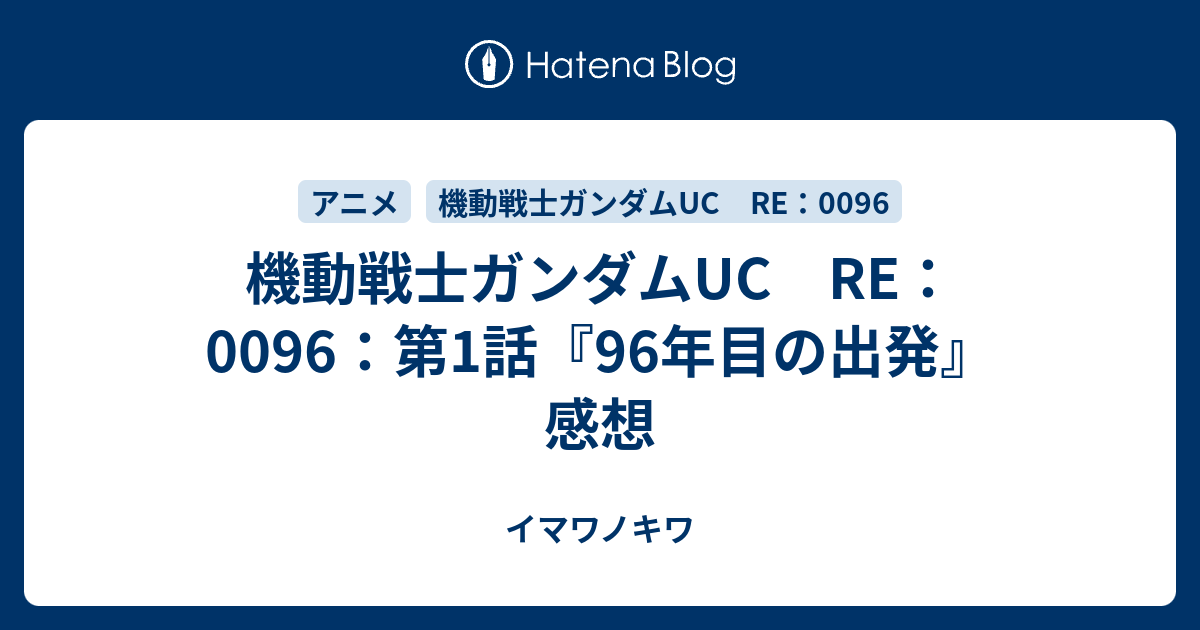 Hatena Blog

アニメ　機動戦士ガンダムUC　RE：0096

機動戦士ガンダムUC　RE：0096：第1話『96年目の出発』感想

イマワノキワ